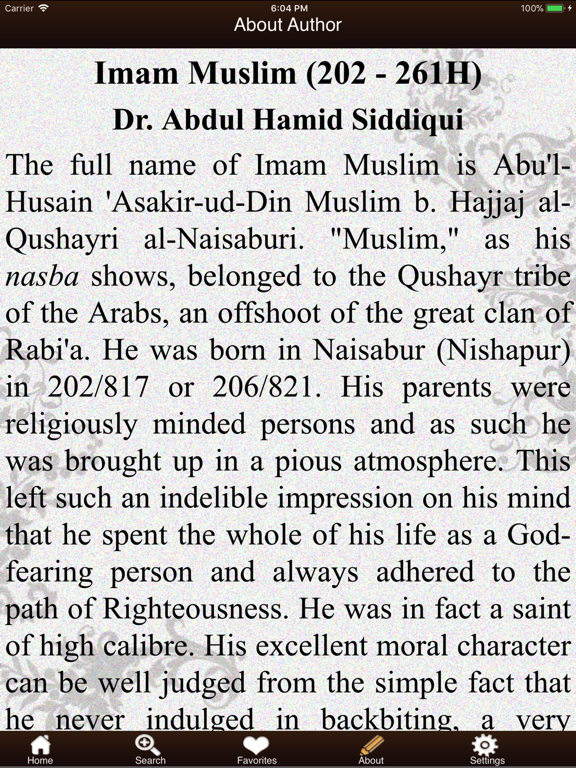 Carrier 6:04 PM 100%

About Author

Imam Muslim (202 - 261H)

Dr. Abdul Hamid Siddiqui

The full name of Imam Muslim is Abu'l-Husain 'Asakir-ud-Din Muslim b. Hajjaj al-Qushayri al-Naisaburi. "Muslim," as his nasba shows, belonged to the Qushayr tribe of the Arabs, an offshoot of the great clan of Rabi'a. He was born in Naisabur (Nishapur) in 202/817 or 206/821. His parents were religiously minded persons and as such he was brought up in a pious atmosphere. This left such an indelible impression on his mind that he spent the whole of his life as a God-fearing person and always adhered to the path of Righteousness. He was in fact a saint of high calibre. His excellent moral character can be well judged from the simple fact that he never indulged in backbiting, a very

Home Search Favorites About Settings